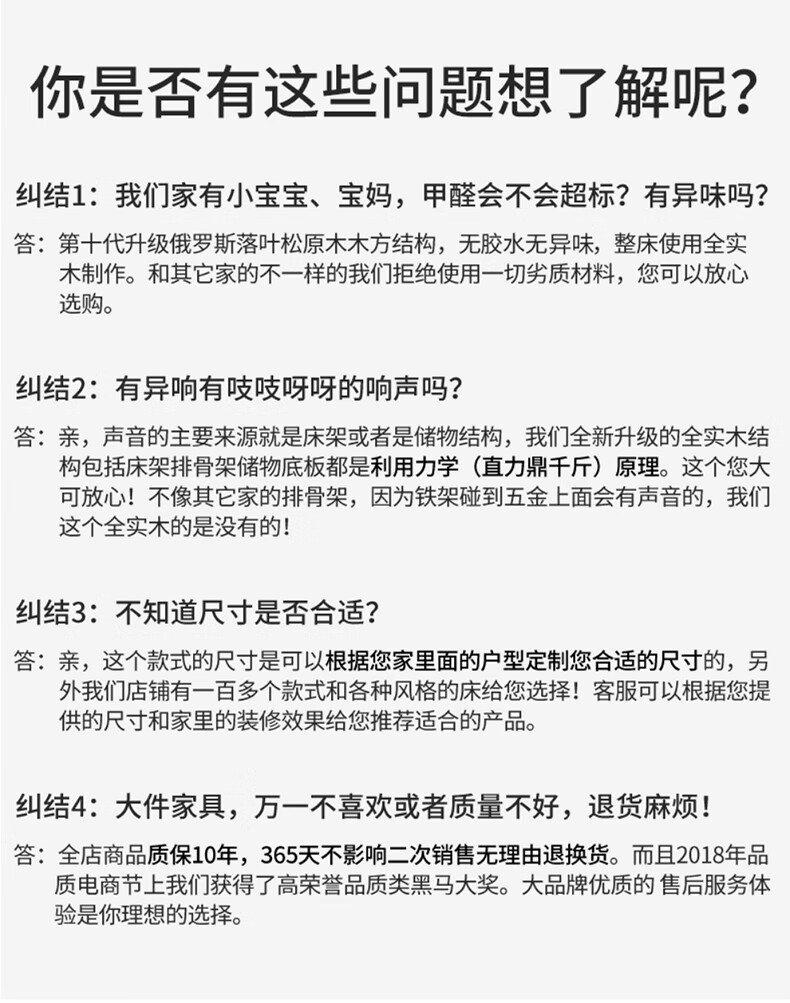 你是否有这些问题想了解呢？

纠结1：我们家有小宝宝、宝妈，甲醛会不会超标？有异味吗？

答：第十代升级俄罗斯落叶松原木木方结构，无胶水无异味，整床使用全实木制作。和其它家的不一样的我们拒绝使用一切劣质材料，您可以放心选购。

纠结2：有异响有吱吱呀呀的响声吗？

答：亲，声音的主要来源就是床架或者是储物结构，我们全新升级的全实木结构包括床架排骨架储物底板都是利用力学（直力鼎千斤）原理。这个您大可放心！不像其它家的排骨架，因为铁架碰到五金上面会有声音的，我们这个全实木的是没有的！

纠结3：不知道尺寸是否合适？

答：亲，这个款式的尺寸是可以根据您家里面的户型定制您合适的尺寸的，另外我们店铺有一百多个款式和各种风格的床给您选择！客服可以根据您提供的尺寸和家里的装修效果给您推荐适合的产品。

纠结4：大件家具，万一不喜欢或者质量不好，退货麻烦！

答：全店商品质保10年，365天不影响二次销售无理由退换货。而且2018年品质电商节上我们获得了高荣誉品质类黑马大奖。大品牌优质的 售后服务体验是你理想的选择。